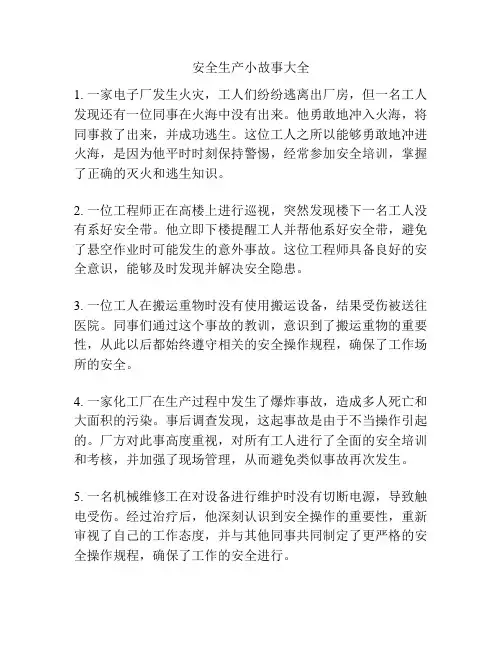 安全生产小故事大全

1. 一家电子厂发生火灾，工人们纷纷逃离出厂房，但一名工人发现还有一位同事在火海中没有出来。他勇敢地冲入火海，将同事救了出来，并成功逃生。这位工人之所以能够勇敢地冲进火海，是因为他平时时刻保持警惕，经常参加安全培训，掌握了正确的灭火和逃生知识。

2. 一位工程师正在高楼上进行巡视，突然发现楼下一名工人没有系好安全带。他立即下楼提醒工人并帮他系好安全带，避免了悬空作业时可能发生的意外事故。这位工程师具备良好的安全意识，能够及时发现并解决安全隐患。

3. 一位工人在搬运重物时没有使用搬运设备，结果受伤被送往医院。同事们通过这个事故的教训，意识到了搬运重物的重要性，从此以后都始终遵守相关的安全操作规程，确保了工作场所的安全。

4. 一家化工厂在生产过程中发生了爆炸事故，造成多人死亡和大面积的污染。事后调查发现，这起事故是由于不当操作引起的。厂方对此事高度重视，对所有工人进行了全面的安全培训和考核，并加强了现场管理，从而避免类似事故再次发生。

5. 一名机械维修工在对设备进行维护时没有切断电源，导致触电受伤。经过治疗后，他深刻认识到安全操作的重要性，重新审视了自己的工作态度，并与其他同事共同制定了更严格的安全操作规程，确保了工作的安全进行。